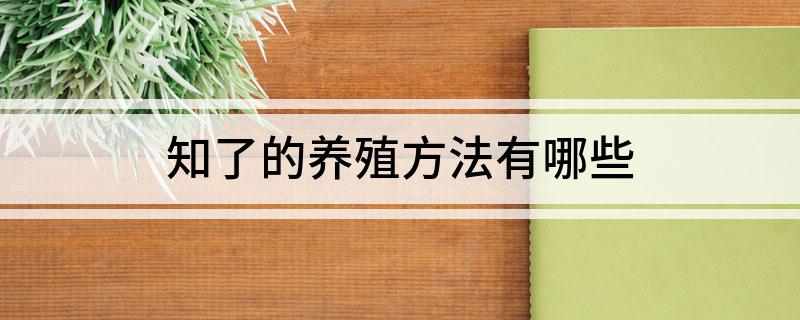 知了的养殖方法有哪些